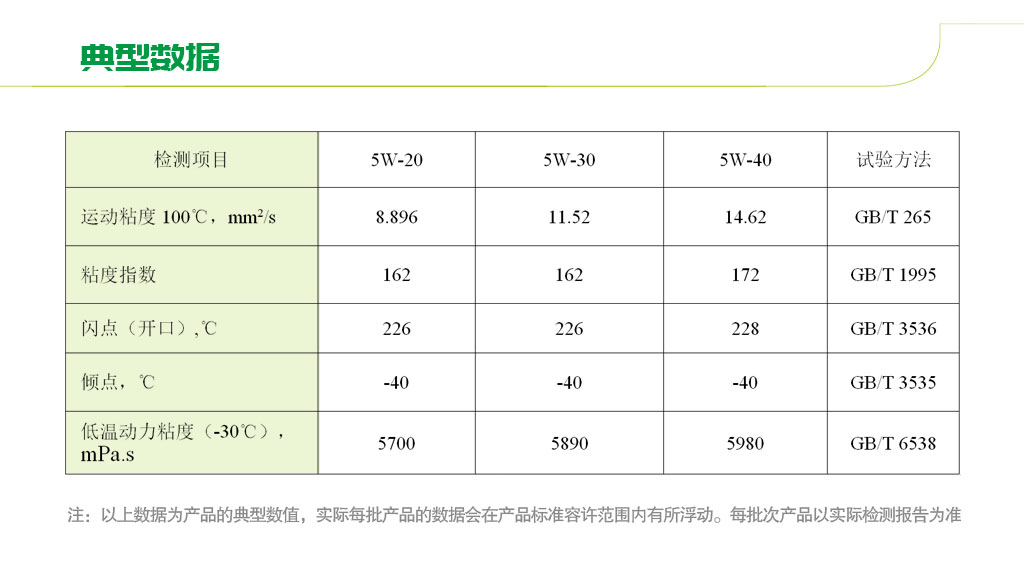 典型数据

| 检测项目 | 5W-20 | 5W-30 | 5W-40 | 试验方法 |
|---|---|---|---|---|
| 运动粘度100℃，$mm^2/s$ | 8.896 | 11.52 | 14.62 | GB/T 265 |
| 粘度指数 | 162 | 162 | 172 | GB/T 1995 |
| 闪点（开口）,℃ | 226 | 226 | 228 | GB/T 3536 |
| 倾点，℃ | -40 | -40 | -40 | GB/T 3535 |
| 低温动力粘度（-30℃），mPa.s | 5700 | 5890 | 5980 | GB/T 6538 |

注：以上数据为产品的典型数值，实际每批产品的数据会在产品标准容许范围内有所浮动。每批次产品以实际检测报告为准